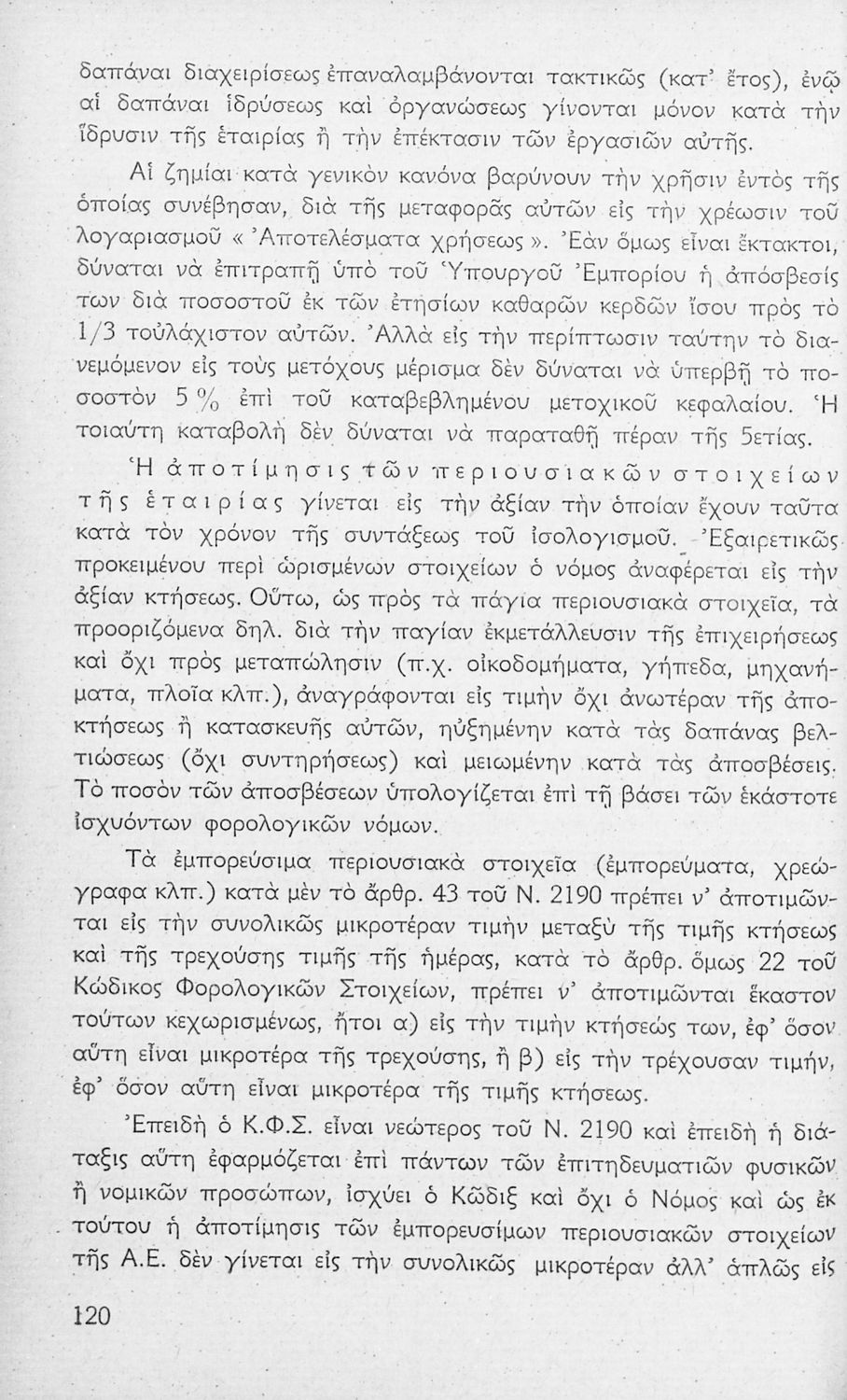 δαπάναι διαχειρίσεως ἐπαναλαμβάνονται τακτικῶς (κατ' ἔτος), ἐνῷ αἱ δαπάναι ἱδρύσεως καὶ ὀργανώσεως γίνονται μόνον κατὰ τὴν ἵδρυσιν τῆς ἑταιρίας ἢ τὴν ἐπέκτασιν τῶν ἐργασιῶν αὐτῆς.

Αἱ ζημίαι κατὰ γενικὸν κανόνα βαρύνουν τὴν χρῆσιν ἐντὸς τῆς ὁποίας συνέβησαν, διὰ τῆς μεταφορᾶς αὐτῶν εἰς τὴν χρέωσιν τοῦ λογαριασμοῦ « Ἀποτελέσματα χρήσεως ». Ἐὰν ὅμως εἶναι ἔκτακτοι, δύναται νὰ ἐπιτραπῇ ὑπὸ τοῦ Ὑπουργοῦ Ἐμπορίου ἡ ἀπόσβεσίς των διὰ ποσοστοῦ ἐκ τῶν ἐτησίων καθαρῶν κερδῶν ἴσου πρὸς τὸ 1/3 τοὐλάχιστον αὐτῶν. Ἀλλὰ εἰς τὴν περίπτωσιν ταύτην τὸ διανεμόμενον εἰς τοὺς μετόχους μέρισμα δὲν δύναται νὰ ὑπερβῇ τὸ ποσοστὸν 5 % ἐπὶ τοῦ καταβεβλημένου μετοχικοῦ κεφαλαίου. Ἡ τοιαύτη καταβολὴ δὲν δύναται νὰ παραταθῇ πέραν τῆς 5ετίας.

Ἡ ἀποτίμησις τῶν περιουσιακῶν στοιχείων τῆς ἑταιρίας γίνεται εἰς τὴν ἀξίαν τὴν ὁποίαν ἔχουν ταῦτα κατὰ τὸν χρόνον τῆς συντάξεως τοῦ ἰσολογισμοῦ. Ἐξαιρετικῶς προκειμένου περὶ ὡρισμένων στοιχείων ὁ νόμος ἀναφέρεται εἰς τὴν ἀξίαν κτήσεως. Οὕτω, ὡς πρὸς τὰ πάγια περιουσιακὰ στοιχεῖα, τὰ προοριζόμενα δηλ. διὰ τὴν παγίαν ἐκμετάλλευσιν τῆς ἐπιχειρήσεως καὶ ὄχι πρὸς μεταπώλησιν (π.χ. οἰκοδομήματα, γήπεδα, μηχανήματα, πλοῖα κλπ.), ἀναγράφονται εἰς τιμὴν ὄχι ἀνωτέραν τῆς ἀποκτήσεως ἢ κατασκευῆς αὐτῶν, ηὐξημένην κατὰ τὰς δαπάνας βελτιώσεως (ὄχι συντηρήσεως) καὶ μειωμένην κατὰ τὰς ἀποσβέσεις. Τὸ ποσὸν τῶν ἀποσβέσεων ὑπολογίζεται ἐπὶ τῇ βάσει τῶν ἑκάστοτε ἰσχυόντων φορολογικῶν νόμων.

Τὰ ἐμπορεύσιμα περιουσιακὰ στοιχεῖα (ἐμπορεύματα, χρεώγραφα κλπ.) κατὰ μὲν τὸ ἄρθρ. 43 τοῦ Ν. 2190 πρέπει ν' ἀποτιμῶνται εἰς τὴν συνολικῶς μικροτέραν τιμὴν μεταξὺ τῆς τιμῆς κτήσεως καὶ τῆς τρεχούσης τιμῆς τῆς ἡμέρας, κατὰ τὸ ἄρθρ. ὅμως 22 τοῦ Κώδικος Φορολογικῶν Στοιχείων, πρέπει ν' ἀποτιμῶνται ἕκαστον τούτων κεχωρισμένως, ἤτοι α) εἰς τὴν τιμὴν κτήσεώς των, ἐφ' ὅσον αὕτη εἶναι μικροτέρα τῆς τρεχούσης, ἢ β) εἰς τὴν τρέχουσαν τιμήν, ἐφ' ὅσον αὕτη εἶναι μικροτέρα τῆς τιμῆς κτήσεως.

Ἐπειδὴ ὁ Κ.Φ.Σ. εἶναι νεώτερος τοῦ Ν. 2190 καὶ ἐπειδὴ ἡ διάταξις αὕτη ἐφαρμόζεται ἐπὶ πάντων τῶν ἐπιτηδευματιῶν φυσικῶν ἢ νομικῶν προσώπων, ἰσχύει ὁ Κῶδιξ καὶ ὄχι ὁ Νόμος καὶ ὡς ἐκ τούτου ἡ ἀποτίμησις τῶν ἐμπορευσίμων περιουσιακῶν στοιχείων τῆς Α.Ε. δὲν γίνεται εἰς τὴν συνολικῶς μικροτέραν ἀλλ' ἁπλῶς εἰς

120